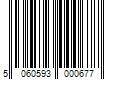 5 060593 000677